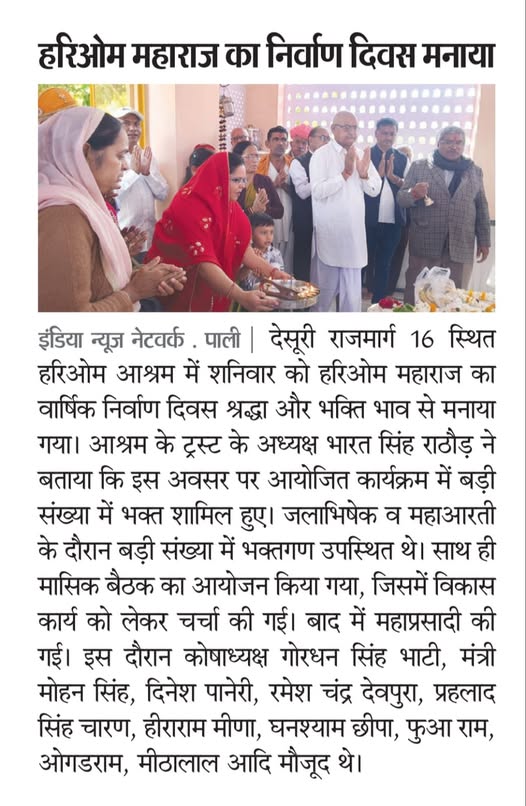 हरिओम महाराज का निर्वाण दिवस मनाया

इंडिया न्यूज़ नेटवर्क . पाली | देसूरी राजमार्ग 16 स्थित हरिओम आश्रम में शनिवार को हरिओम महाराज का वार्षिक निर्वाण दिवस श्रद्धा और भक्ति भाव से मनाया गया। आश्रम के ट्रस्ट के अध्यक्ष भारत सिंह राठौड़ ने बताया कि इस अवसर पर आयोजित कार्यक्रम में बड़ी संख्या में भक्त शामिल हुए। जलाभिषेक व महाआरती के दौरान बड़ी संख्या में भक्तगण उपस्थित थे। साथ ही मासिक बैठक का आयोजन किया गया, जिसमें विकास कार्य को लेकर चर्चा की गई। बाद में महाप्रसादी की गई। इस दौरान कोषाध्यक्ष गोरधन सिंह भाटी, मंत्री मोहन सिंह, दिनेश पानेरी, रमेश चंद्र देवपुरा, प्रहलाद सिंह चारण, हीराराम मीणा, घनश्याम छीपा, फुआ राम, ओगडराम, मीठालाल आदि मौजूद थे।